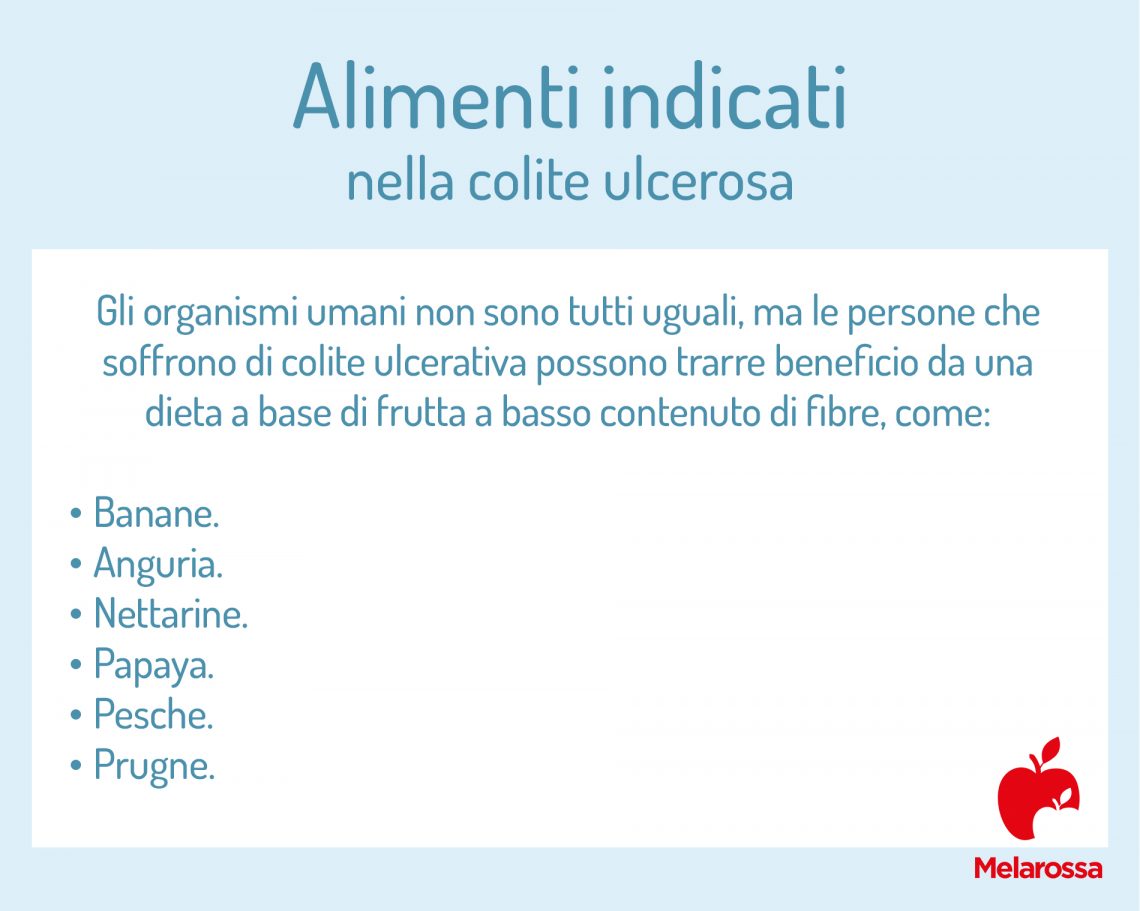 Alimenti indicati
nella colite ulcerosa

Gli organismi umani non sono tutti uguali, ma le persone che soffrono di colite ulcerativa possono trarre beneficio da una dieta a base di frutta a basso contenuto di fibre, come:

• Banane.
• Anguria.
• Nettarine.
• Papaya.
• Pesche.
• Prugne.

Melarossa